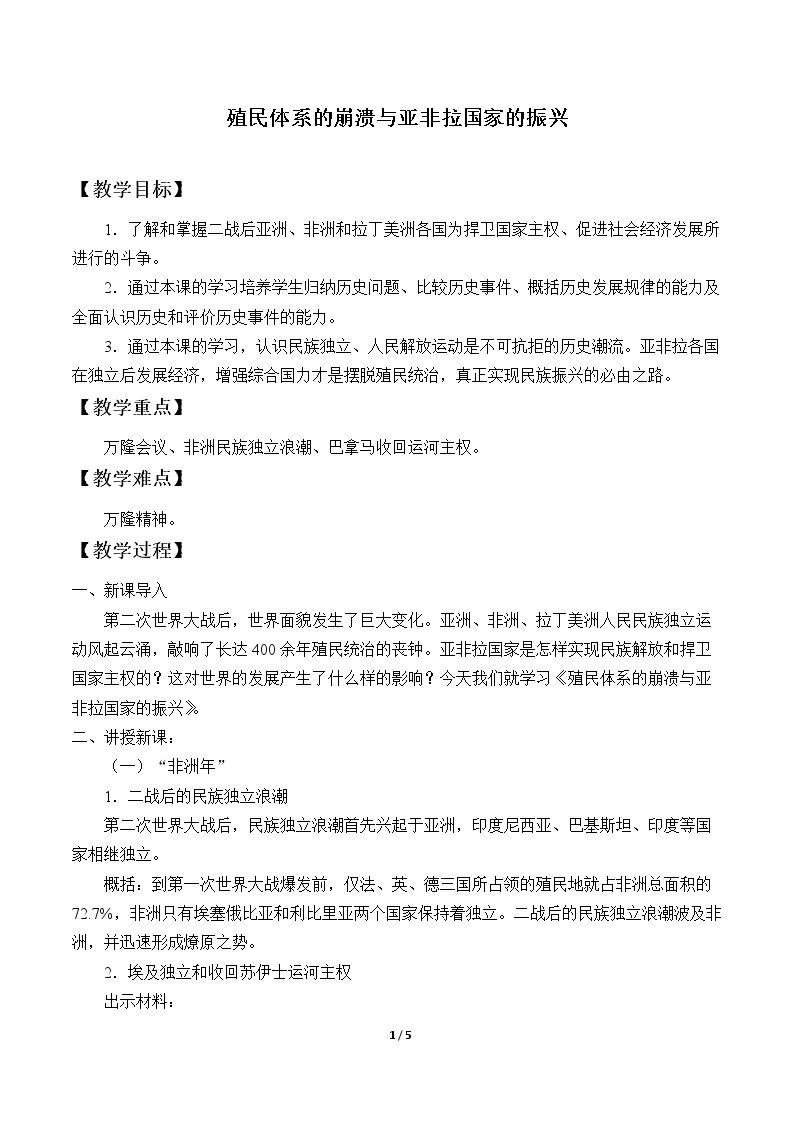 殖民体系的崩溃与亚非拉国家的振兴

【教学目标】

1.了解和掌握二战后亚洲、非洲和拉丁美洲各国为捍卫国家主权、促进社会经济发展所进行的斗争。

2.通过本课的学习培养学生归纳历史问题、比较历史事件、概括历史发展规律的能力及全面认识历史和评价历史事件的能力。

3.通过本课的学习，认识民族独立、人民解放运动是不可抗拒的历史潮流。亚非拉各国在独立后发展经济，增强综合国力才是摆脱殖民统治，真正实现民族振兴的必由之路。

【教学重点】

万隆会议、非洲民族独立浪潮、巴拿马收回运河主权。

【教学难点】

万隆精神。

【教学过程】

一、新课导入

第二次世界大战后，世界面貌发生了巨大变化。亚洲、非洲、拉丁美洲人民民族独立运动风起云涌，敲响了长达400余年殖民统治的丧钟。亚非拉国家是怎样实现民族解放和捍卫国家主权的？这对世界的发展产生了什么样的影响？今天我们就学习《殖民体系的崩溃与亚非拉国家的振兴》

二、讲授新课：

（一）“非洲年”

1.二战后的民族独立浪潮

第二次世界大战后，民族独立浪潮首先兴起于亚洲，印度尼西亚、巴基斯坦、印度等国家相继独立。

概括：到第一次世界大战爆发前，仅法、英、德三国所占领的殖民地就占非洲总面积的72.7%，非洲只有埃塞俄比亚和利比里亚两个国家保持着独立。二战后的民族独立浪潮波及非洲，并迅速形成燎原之势。

2.埃及独立和收回苏伊士运河主权

出示材料：

1/5